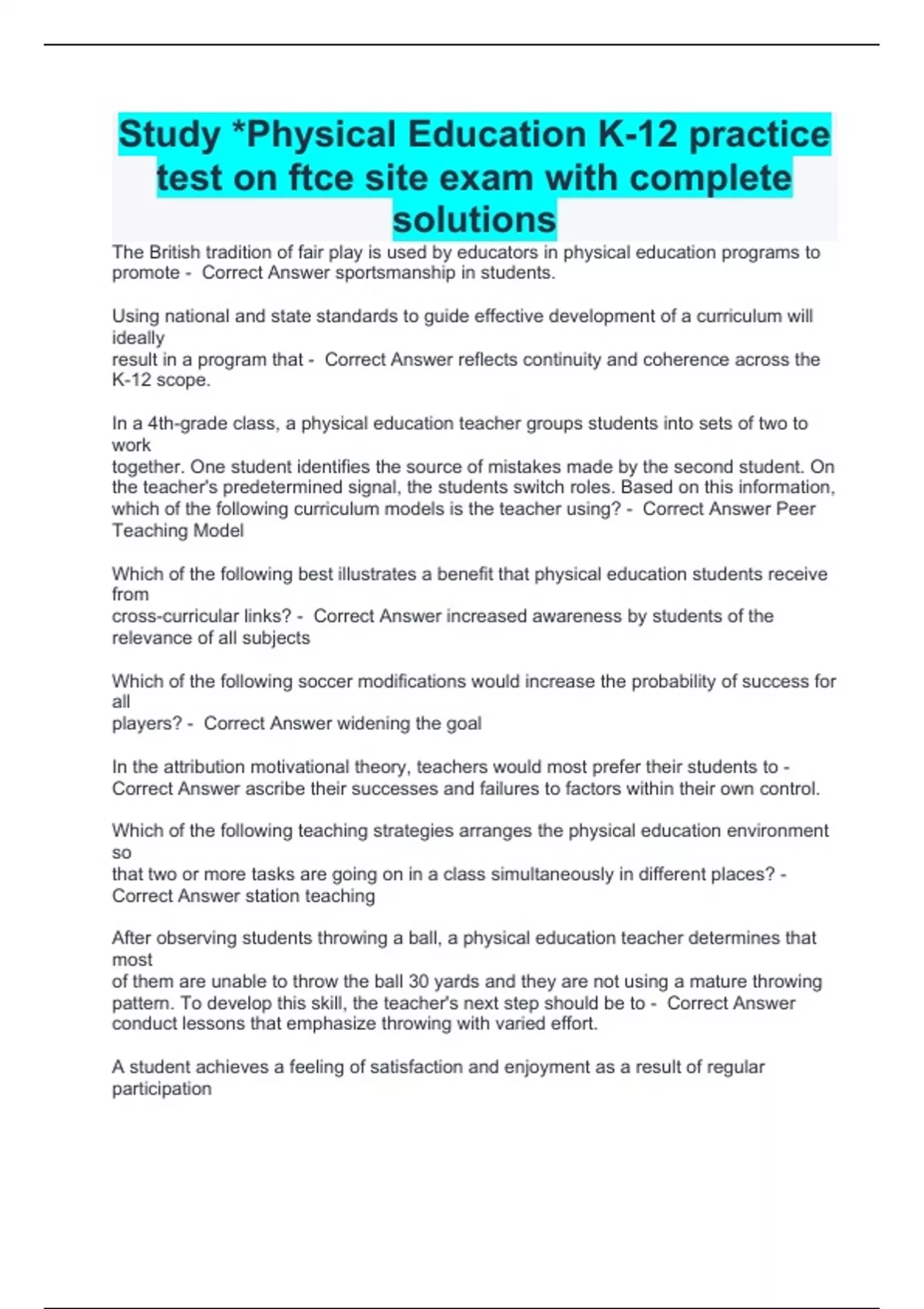 Study *Physical Education K-12 practice test on ftce site exam with complete solutions

The British tradition of fair play is used by educators in physical education programs to promote - Correct Answer sportsmanship in students.

Using national and state standards to guide effective development of a curriculum will ideally result in a program that - Correct Answer reflects continuity and coherence across the K-12 scope.

In a 4th-grade class, a physical education teacher groups students into sets of two to work together. One student identifies the source of mistakes made by the second student. On the teacher's predetermined signal, the students switch roles. Based on this information, which of the following curriculum models is the teacher using? - Correct Answer Peer Teaching Model

Which of the following best illustrates a benefit that physical education students receive from cross-curricular links? - Correct Answer increased awareness by students of the relevance of all subjects

Which of the following soccer modifications would increase the probability of success for all players? - Correct Answer widening the goal

In the attribution motivational theory, teachers would most prefer their students to - Correct Answer ascribe their successes and failures to factors within their own control.

Which of the following teaching strategies arranges the physical education environment so that two or more tasks are going on in a class simultaneously in different places? - Correct Answer station teaching

After observing students throwing a ball, a physical education teacher determines that most of them are unable to throw the ball 30 yards and they are not using a mature throwing pattern. To develop this skill, the teacher's next step should be to - Correct Answer conduct lessons that emphasize throwing with varied effort.

A student achieves a feeling of satisfaction and enjoyment as a result of regular participation